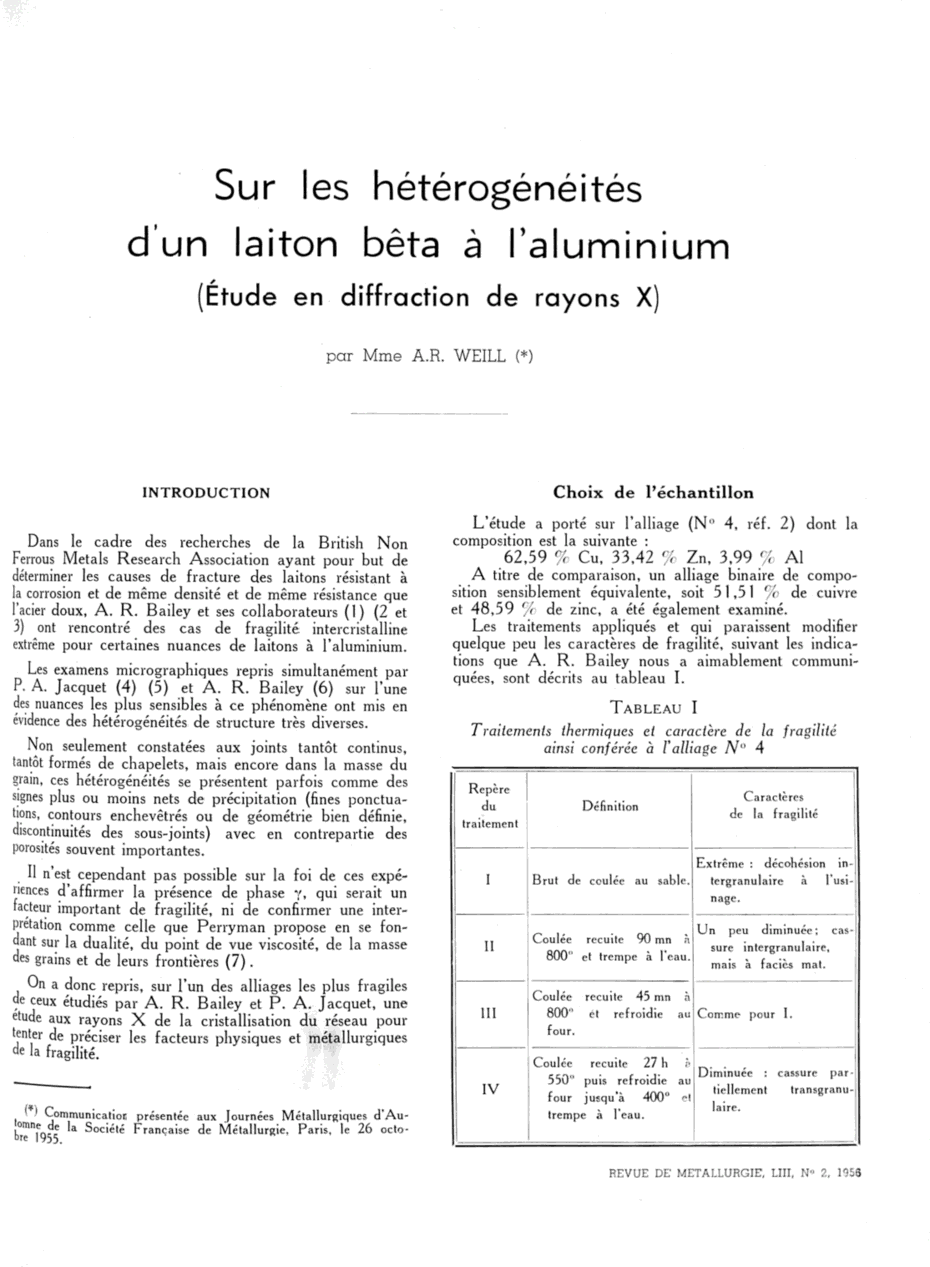 Sur les hétérogénéités d'un laiton bêta à l'aluminium

(Étude en diffraction de rayons X)

par Mme A.R. WEILL (*)

INTRODUCTION

Dans le cadre des recherches de la British Non Ferrous Metals Research Association ayant pour but de déterminer les causes de fracture des laitons résistant à la corrosion et de même densité et de même résistance que l'acier doux, A. R. Bailey et ses collaborateurs (1) (2 et 3) ont rencontré des cas de fragilité intercristalline extrême pour certaines nuances de laitons à l'aluminium.

Les examens micrographiques repris simultanément par P. A. Jacquet (4) (5) et A. R. Bailey (6) sur l'une des nuances les plus sensibles à ce phénomène ont mis en évidence des hétérogénéités de structure très diverses.

Non seulement constatées aux joints tantôt continus, tantôt formés de chapelets, mais encore dans la masse du grain, ces hétérogénéités se présentent parfois comme des signes plus ou moins nets de précipitation (fines ponctuations, contours enchevêtrés ou de géométrie bien définie, discontinuités des sous-joints) avec en contrepartie des porosités souvent importantes.

Il n'est cependant pas possible sur la foi de ces expériences d'affirmer la présence de phase $\gamma$, qui serait un facteur important de fragilité, ni de confirmer une interprétation comme celle que Perryman propose en se fondant sur la dualité, du point de vue viscosité, de la masse des grains et de leurs frontières (7).

On a donc repris, sur l'un des alliages les plus fragiles de ceux étudiés par A. R. Bailey et P. A. Jacquet, une étude aux rayons X de la cristallisation du réseau pour tenter de préciser les facteurs physiques et métallurgiques de la fragilité.

(*) Communication présentée aux Journées Métallurgiques d'Automne de la Société Française de Métallurgie, Paris, le 26 octobre 1955.

Choix de l'échantillon

L'étude a porté sur l'alliage (N° 4, réf. 2) dont la composition est la suivante :
62,59 % Cu, 33,42 % Zn, 3,99 % Al

A titre de comparaison, un alliage binaire de composition sensiblement équivalente, soit 51,51 % de cuivre et 48,59 % de zinc, a été également examiné.

Les traitements appliqués et qui paraissent modifier quelque peu les caractères de fragilité, suivant les indications que A. R. Bailey nous a aimablement communiquées, sont décrits au tableau I.

TABLEAU I

Traitements thermiques et caractère de la fragilité ainsi conférée à l'alliage N° 4

| Repère du traitement | Définition | Caractères de la fragilité |
|---|---|---|
| I | Brut de coulée au sable. | Extrême : décohésion intergranulaire à l'usinage. |
| II | Coulée recuite 90 mn à 800° et trempe à l'eau. | Un peu diminuée; cassure intergranulaire, mais à faciès mat. |
| III | Coulée recuite 45 mn à 800° et refroidie au four. | Comme pour I. |
| IV | Coulée recuite 27 h à 550° puis refroidie au four jusqu'à 400° et trempe à l'eau. | Diminuée : cassure partiellement transgranulaire. |

REVUE DE METALLURGIE, LIII, N° 2, 1956